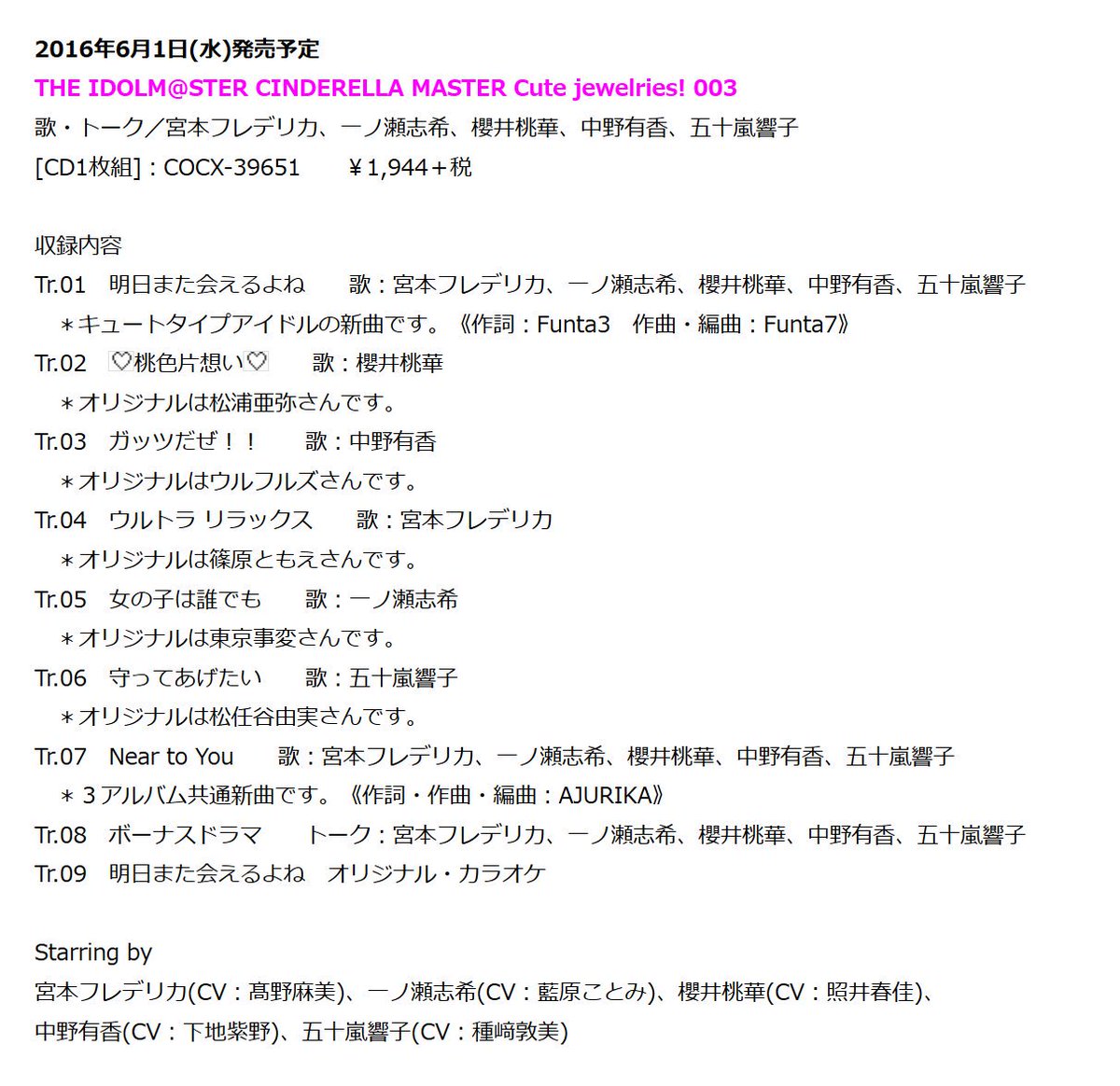 2016年6月1日(水)発売予定
THE IDOLM@STER CINDERELLA MASTER Cute jewelries! 003
歌・トーク／宮本フレデリカ、一ノ瀬志希、櫻井桃華、中野有香、五十嵐響子
[CD1枚組]：COCX-39651　￥1,944＋税

収録内容
Tr.01　明日また会えるよね　歌：宮本フレデリカ、一ノ瀬志希、櫻井桃華、中野有香、五十嵐響子
＊キュートタイプアイドルの新曲です。《作詞：Funta3　作曲・編曲：Funta7》
Tr.02　♡桃色片想い♡　歌：櫻井桃華
＊オリジナルは松浦亜弥さんです。
Tr.03　ガッツだぜ！！　歌：中野有香
＊オリジナルはウルフルズさんです。
Tr.04　ウルトラ リラックス　歌：宮本フレデリカ
＊オリジナルは篠原ともえさんです。
Tr.05　女の子は誰でも　歌：一ノ瀬志希
＊オリジナルは東京事変さんです。
Tr.06　守ってあげたい　歌：五十嵐響子
＊オリジナルは松任谷由実さんです。
Tr.07　Near to You　歌：宮本フレデリカ、一ノ瀬志希、櫻井桃華、中野有香、五十嵐響子
＊３アルバム共通新曲です。《作詞・作曲・編曲：AJURIKA》
Tr.08　ボーナスドラマ　トーク：宮本フレデリカ、一ノ瀬志希、櫻井桃華、中野有香、五十嵐響子
Tr.09　明日また会えるよね　オリジナル・カラオケ

Starring by
宮本フレデリカ(CV：髙野麻美)、一ノ瀬志希(CV：藍原ことみ)、櫻井桃華(CV：照井春佳)、中野有香(CV：下地紫野)、五十嵐響子(CV：種﨑敦美)